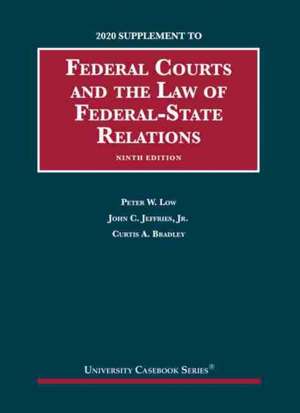 2020 SUPPLEMENT TO

FEDERAL COURTS AND THE LAW OF FEDERAL-STATE RELATIONS

NINTH EDITION

PETER W. LOW

JOHN C. JEFFRIES, JR.

CURTIS A. BRADLEY

UNIVERSITY CASEBOOK SERIES®